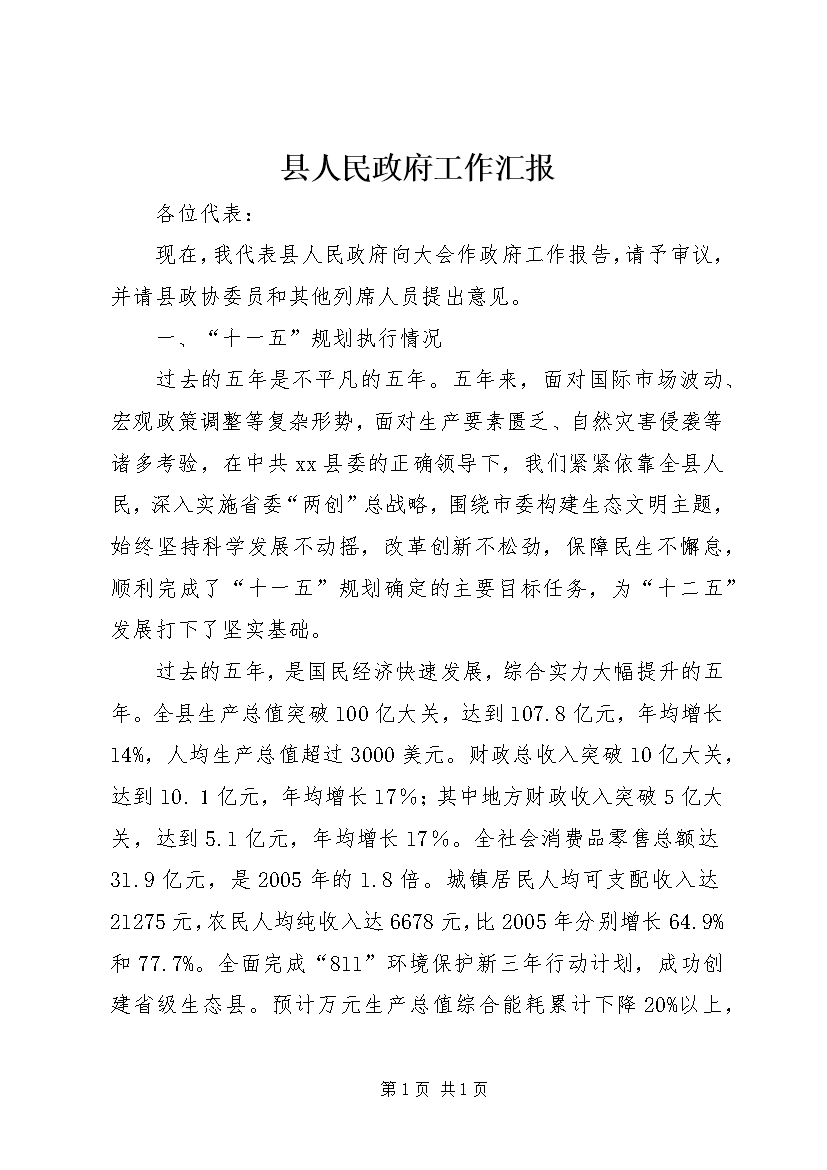 县人民政府工作汇报

各位代表：

现在，我代表县人民政府向大会作政府工作报告，请予审议，并请县政协委员和其他列席人员提出意见。

一、“十一五”规划执行情况

过去的五年是不平凡的五年。五年来，面对国际市场波动、宏观政策调整等复杂形势，面对生产要素匮乏、自然灾害侵袭等诸多考验，在中共xx县委的正确领导下，我们紧紧依靠全县人民，深入实施省委“两创”总战略，围绕市委构建生态文明主题，始终坚持科学发展不动摇，改革创新不松劲，保障民生不懈怠，顺利完成了“十一五”规划确定的主要目标任务，为“十二五”发展打下了坚实基础。

过去的五年，是国民经济快速发展，综合实力大幅提升的五年。全县生产总值突破100亿大关，达到107.8亿元，年均增长14%，人均生产总值超过3000美元。财政总收入突破10亿大关，达到10.1亿元，年均增长17%；其中地方财政收入突破5亿大关，达到5.1亿元，年均增长17%。全社会消费品零售总额达31.9亿元，是2005年的1.8倍。城镇居民人均可支配收入达21275元，农民人均纯收入达6678元，比2005年分别增长64.9%和77.7%。全面完成“811”环境保护新三年行动计划，成功创建省级生态县。预计万元生产总值综合能耗累计下降20%以上，

第1页 共1页